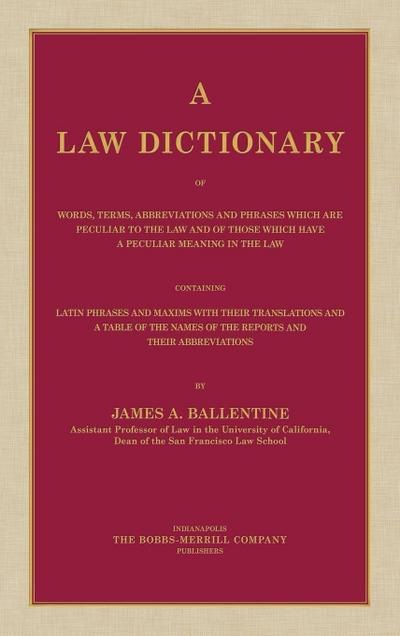 A
LAW DICTIONARY

OF

WORDS, TERMS, ABBREVIATIONS AND PHRASES WHICH ARE PECULIAR TO THE LAW AND OF THOSE WHICH HAVE A PECULIAR MEANING IN THE LAW

CONTAINING

LATIN PHRASES AND MAXIMS WITH THEIR TRANSLATIONS AND A TABLE OF THE NAMES OF THE REPORTS AND THEIR ABBREVIATIONS

BY

JAMES A. BALLENTINE
Assistant Professor of Law in the University of California,
Dean of the San Francisco Law School

INDIANAPOLIS
THE BOBBS-MERRILL COMPANY
PUBLISHERS